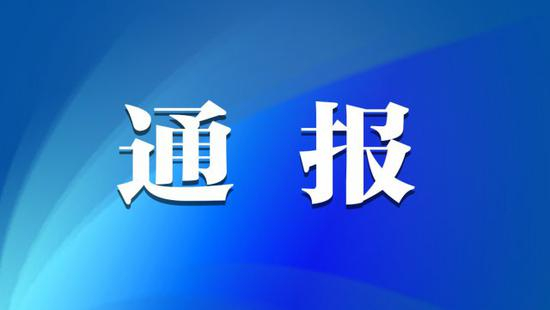 通 报